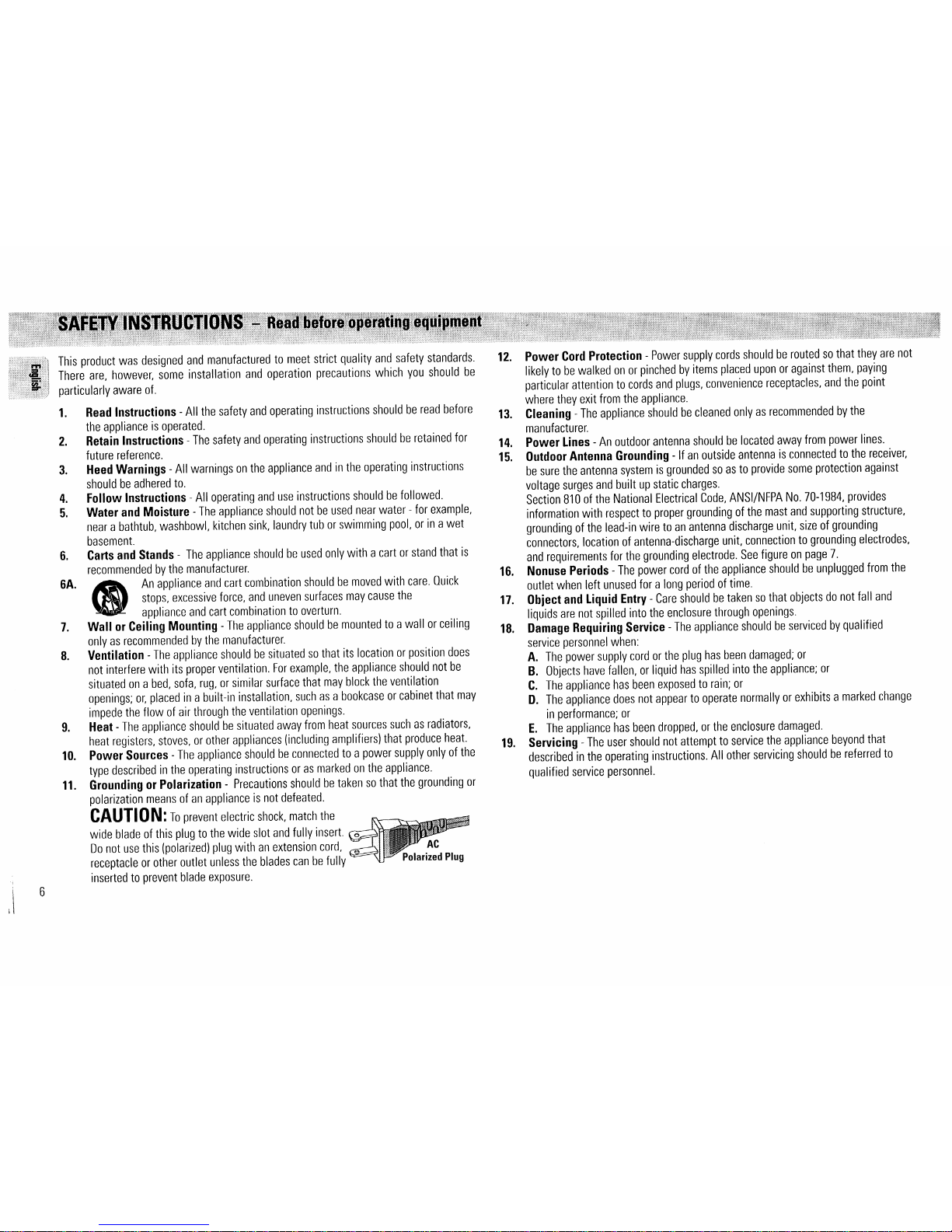 SAFETY INSTRUCTIONS – Read before operating equipment

English

This product was designed and manufactured to meet strict quality and safety standards. There are, however, some installation and operation precautions which you should be particularly aware of.

1. Read Instructions - All the safety and operating instructions should be read before the appliance is operated.
2. Retain Instructions - The safety and operating instructions should be retained for future reference.
3. Heed Warnings - All warnings on the appliance and in the operating instructions should be adhered to.
4. Follow Instructions - All operating and use instructions should be followed.
5. Water and Moisture - The appliance should not be used near water - for example, near a bathtub, washbowl, kitchen sink, laundry tub or swimming pool, or in a wet basement.
6. Carts and Stands - The appliance should be used only with a cart or stand that is recommended by the manufacturer.
6A. An appliance and cart combination should be moved with care. Quick stops, excessive force, and uneven surfaces may cause the appliance and cart combination to overturn.
7. Wall or Ceiling Mounting - The appliance should be mounted to a wall or ceiling only as recommended by the manufacturer.
8. Ventilation - The appliance should be situated so that its location or position does not interfere with its proper ventilation. For example, the appliance should not be situated on a bed, sofa, rug, or similar surface that may block the ventilation openings; or, placed in a built-in installation, such as a bookcase or cabinet that may impede the flow of air through the ventilation openings.
9. Heat - The appliance should be situated away from heat sources such as radiators, heat registers, stoves, or other appliances (including amplifiers) that produce heat.
10. Power Sources - The appliance should be connected to a power supply only of the type described in the operating instructions or as marked on the appliance.
11. Grounding or Polarization - Precautions should be taken so that the grounding or polarization means of an appliance is not defeated.

CAUTION: To prevent electric shock, match the wide blade of this plug to the wide slot and fully insert. Do not use this (polarized) plug with an extension cord, receptacle or other outlet unless the blades can be fully inserted to prevent blade exposure.

AC
Polarized Plug

12. Power Cord Protection - Power supply cords should be routed so that they are not likely to be walked on or pinched by items placed upon or against them, paying particular attention to cords and plugs, convenience receptacles, and the point where they exit from the appliance.
13. Cleaning - The appliance should be cleaned only as recommended by the manufacturer.
14. Power Lines - An outdoor antenna should be located away from power lines.
15. Outdoor Antenna Grounding - If an outside antenna is connected to the receiver, be sure the antenna system is grounded so as to provide some protection against voltage surges and built up static charges.
Section 810 of the National Electrical Code, ANSI/NFPA No. 70-1984, provides information with respect to proper grounding of the mast and supporting structure, grounding of the lead-in wire to an antenna discharge unit, size of grounding connectors, location of antenna-discharge unit, connection to grounding electrodes, and requirements for the grounding electrode. See figure on page 7.
16. Nonuse Periods - The power cord of the appliance should be unplugged from the outlet when left unused for a long period of time.
17. Object and Liquid Entry - Care should be taken so that objects do not fall and liquids are not spilled into the enclosure through openings.
18. Damage Requiring Service - The appliance should be serviced by qualified service personnel when:
A. The power supply cord or the plug has been damaged; or
B. Objects have fallen, or liquid has spilled into the appliance; or
C. The appliance has been exposed to rain; or
D. The appliance does not appear to operate normally or exhibits a marked change in performance; or
E. The appliance has been dropped, or the enclosure damaged.
19. Servicing - The user should not attempt to service the appliance beyond that described in the operating instructions. All other servicing should be referred to qualified service personnel.

6